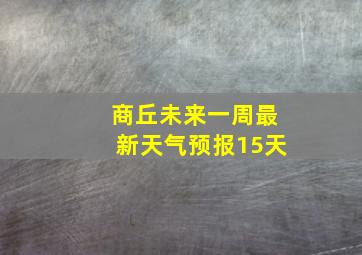 商丘未来一周最新天气预报15天